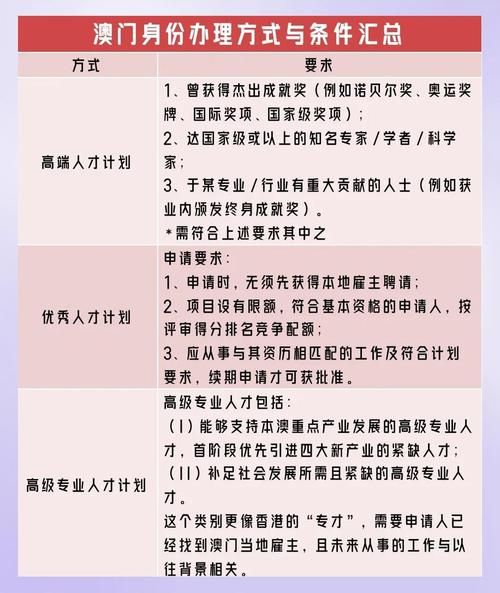 澳门身份办理方式与条件汇总

| 方式 | 要求 |
|---|---|
| 高端人才计划 | 1、曾获得杰出成就奖（例如诺贝尔奖、奥运奖牌、国际奖项、国家级奖项）；<br>2、达国家级或以上的知名专家/学者/科学家；<br>3、于某专业/行业有重大贡献的人士（例如获业内颁发终身成就奖）。<br>*需符合上述要求其中之 |
| 优秀人才计划 | 申请要求：<br>1、申请时，无须先获得本地雇主聘请；<br>2、项目设有限额，符合基本资格的申请人，按评审得分排名竞争配额；<br>3、应从事与其资历相匹配的工作及符合计划要求，续期申请才可获批准。 |
| 高级专业人才计划 | 高级专业人才包括：<br>（I）能够支持本澳重点产业发展的高级专业人才，首阶段优先引进四大新产业的紧缺人才；<br>（II）补足社会发展所需且紧缺的高级专业人才。<br>这个类别更像香港的“专才”，需要申请人已经找到澳门当地雇主，且未来从事的工作与以往背景相关。 |